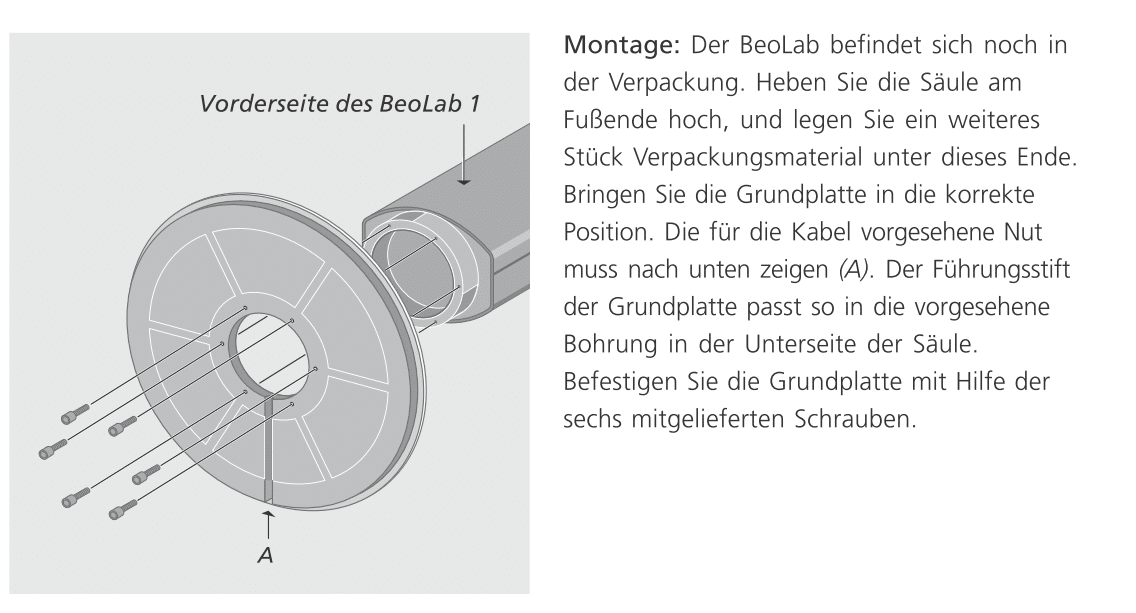 Vorderseite des BeoLab 1

A

Montage: Der BeoLab befindet sich noch in der Verpackung. Heben Sie die Säule am Fußende hoch, und legen Sie ein weiteres Stück Verpackungsmaterial unter dieses Ende. Bringen Sie die Grundplatte in die korrekte Position. Die für die Kabel vorgesehene Nut muss nach unten zeigen (A). Der Führungsstift der Grundplatte passt so in die vorgesehene Bohrung in der Unterseite der Säule. Befestigen Sie die Grundplatte mit Hilfe der sechs mitgelieferten Schrauben.